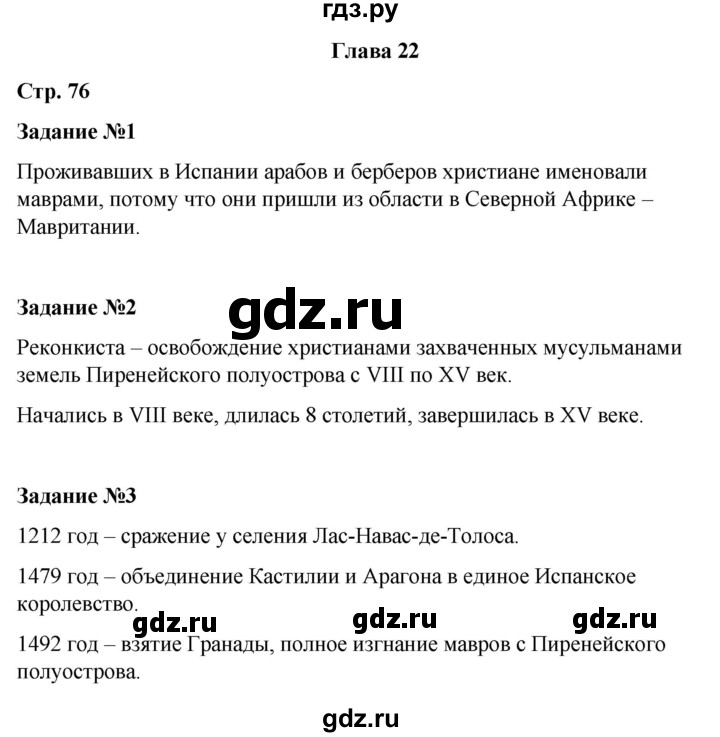 гдз.ру

Глава 22

Стр. 76

Задание №1

Проживавших в Испании арабов и берберов христиане именовали маврами, потому что они пришли из области в Северной Африке – Мавритании.

Задание №2

gdz.ru

Реконкиста – освобождение христианами захваченных мусульманами земель Пиренейского полуострова с VIII по XV век.

Начались в VIII веке, длилась 8 столетий, завершилась в XV веке.

Задание №3

1212 год – сражение у селения Лас-Навас-де-Толоса.

1479 год – объединение Кастилии и Арагона в единое Испанское королевство.

gdz.ru gdz.ru gdz.ru

1492 год – взятие Гранады, полное изгнание мавров с Пиренейского полуострова.

gdz.ru